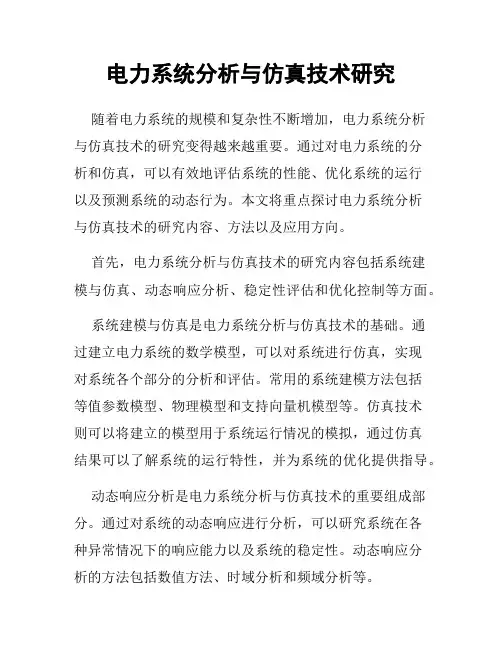 电力系统分析与仿真技术研究

随着电力系统的规模和复杂性不断增加，电力系统分析与仿真技术的研究变得越来越重要。通过对电力系统的分析和仿真，可以有效地评估系统的性能、优化系统的运行以及预测系统的动态行为。本文将重点探讨电力系统分析与仿真技术的研究内容、方法以及应用方向。

首先，电力系统分析与仿真技术的研究内容包括系统建模与仿真、动态响应分析、稳定性评估和优化控制等方面。

系统建模与仿真是电力系统分析与仿真技术的基础。通过建立电力系统的数学模型，可以对系统进行仿真，实现对系统各个部分的分析和评估。常用的系统建模方法包括等值参数模型、物理模型和支持向量机模型等。仿真技术则可以将建立的模型用于系统运行情况的模拟，通过仿真结果可以了解系统的运行特性，并为系统的优化提供指导。

动态响应分析是电力系统分析与仿真技术的重要组成部分。通过对系统的动态响应进行分析，可以研究系统在各种异常情况下的响应能力以及系统的稳定性。动态响应分析的方法包括数值方法、时域分析和频域分析等。